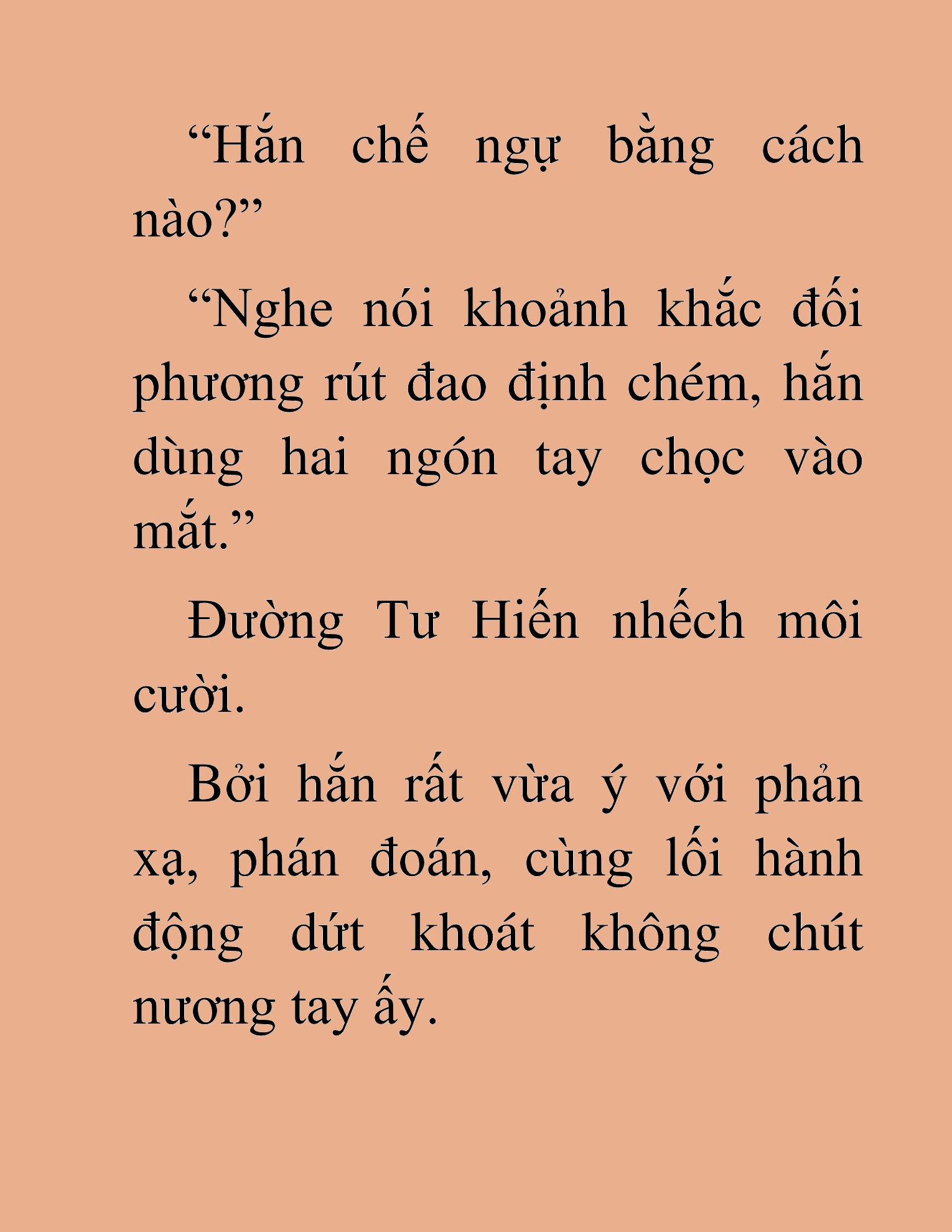 “Hắn chế ngự bằng cách nào?”

“Nghe nói khoảnh khắc đối phương rút đao định chém, hắn dùng hai ngón tay chọc vào mắt.”

Đường Tư Hiến nhếch môi cười.

Bởi hắn rất vừa ý với phản xạ, phán đoán, cùng lối hành động dứt khoát không chút nương tay ấy.